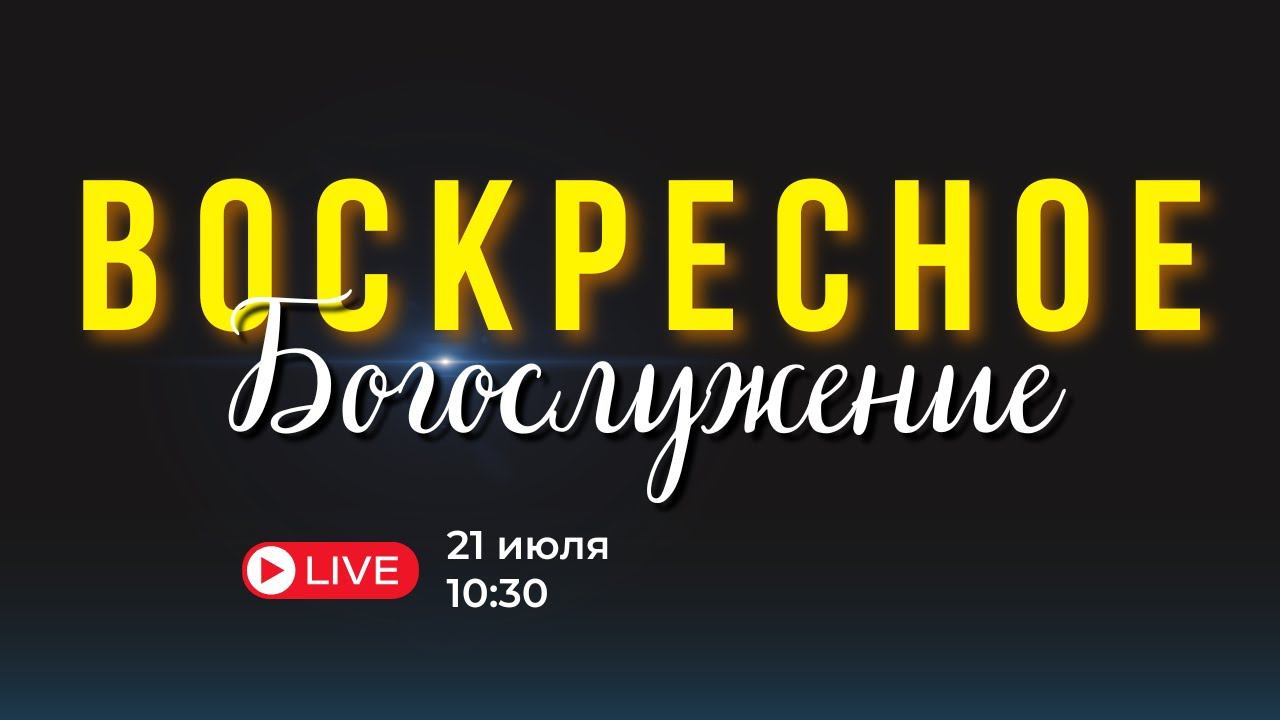 ВОСКРЕСНОЕ
Богослужение

LIVE
21 июля
10:30